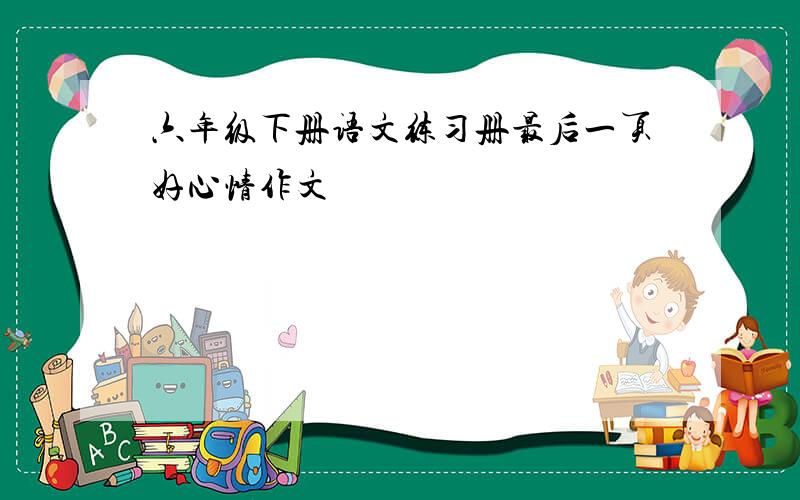 六年级下册语文练习册最后一页好心情作文

A B C